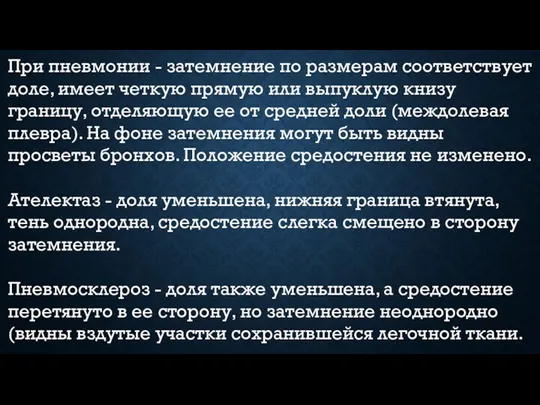 При пневмонии - затемнение по размерам соответствует доле, имеет четкую прямую или выпуклую книзу границу, отделяющую ее от средней доли (междолевая плевра). На фоне затемнения могут быть видны просветы бронхов. Положение средостения не изменено.

Ателектаз - доля уменьшена, нижняя граница втянута, тень однородна, средостение слегка смещено в сторону затемнения.

Пневмосклероз - доля также уменьшена, а средостение перетянуто в ее сторону, но затемнение неоднородно (видны вздутые участки сохранившейся легочной ткани.